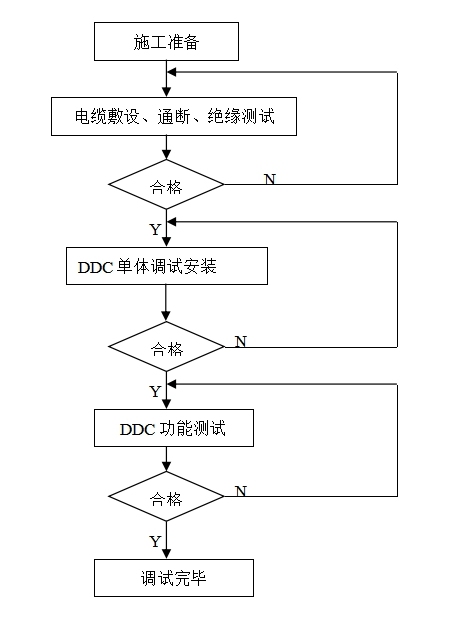 施工准备

电缆敷设、通断、绝缘测试

合格

N

Y

DDC 单体调试安装

合格

N

Y

DDC 功能测试

合格

N

Y

调试完毕